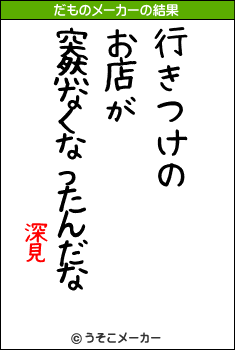 だものメーカーの結果

行きつけの
お店が
突然なくなったんだな

深見

© うそこメーカー